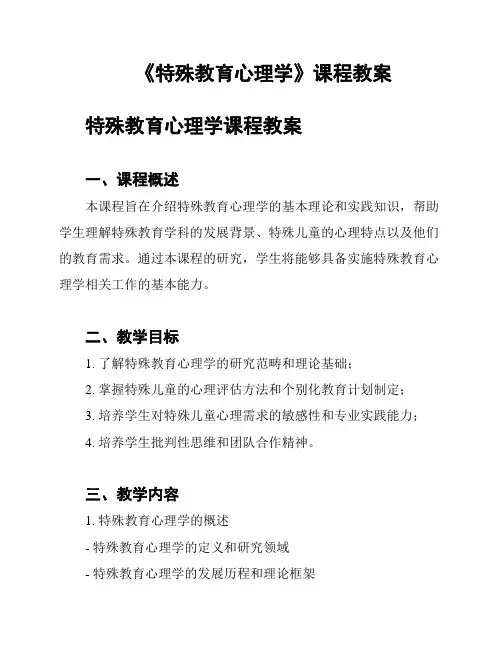 《特殊教育心理学》课程教案

特殊教育心理学课程教案

一、课程概述

本课程旨在介绍特殊教育心理学的基本理论和实践知识，帮助学生理解特殊教育学科的发展背景、特殊儿童的心理特点以及他们的教育需求。通过本课程的研究，学生将能够具备实施特殊教育心理学相关工作的基本能力。

二、教学目标

1. 了解特殊教育心理学的研究范畴和理论基础；

2. 掌握特殊儿童的心理评估方法和个别化教育计划制定；

3. 培养学生对特殊儿童心理需求的敏感性和专业实践能力；

4. 培养学生批判性思维和团队合作精神。

三、教学内容

1. 特殊教育心理学的概述

- 特殊教育心理学的定义和研究领域

- 特殊教育心理学的发展历程和理论框架